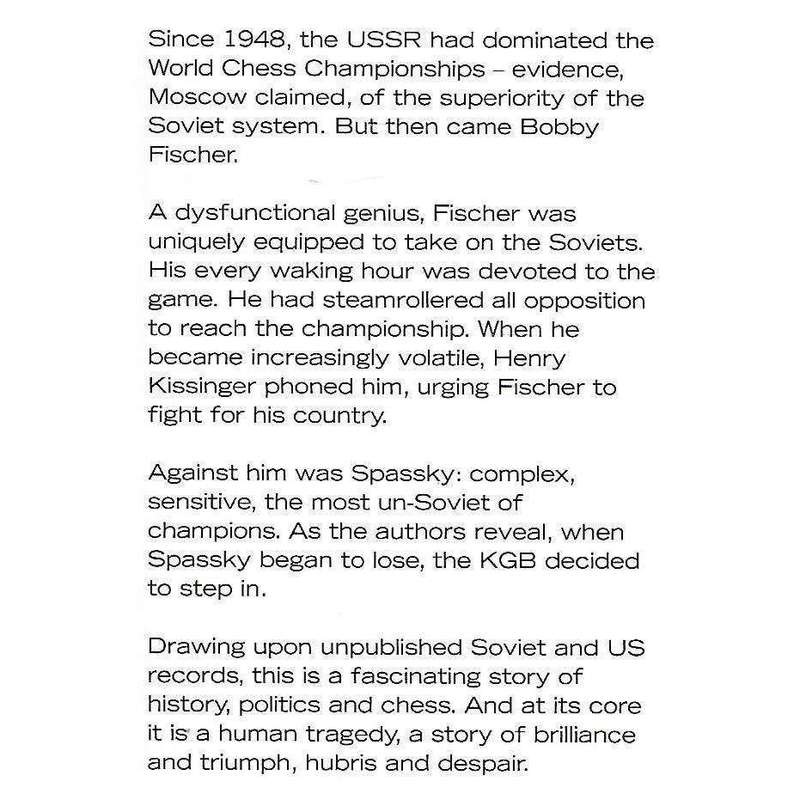 Since 1948, the USSR had dominated the World Chess Championships – evidence, Moscow claimed, of the superiority of the Soviet system. But then came Bobby Fischer.

A dysfunctional genius, Fischer was uniquely equipped to take on the Soviets. His every waking hour was devoted to the game. He had steamrollered all opposition to reach the championship. When he became increasingly volatile, Henry Kissinger phoned him, urging Fischer to fight for his country.

Against him was Spassky: complex, sensitive, the most un-Soviet of champions. As the authors reveal, when Spassky began to lose, the KGB decided to step in.

Drawing upon unpublished Soviet and US records, this is a fascinating story of history, politics and chess. And at its core it is a human tragedy, a story of brilliance and triumph, hubris and despair.